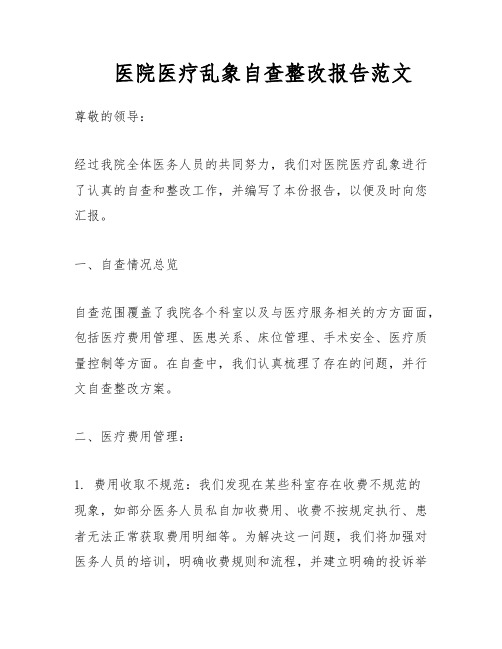 医院医疗乱象自查整改报告范文

尊敬的领导：

经过我院全体医务人员的共同努力，我们对医院医疗乱象进行了认真的自查和整改工作，并编写了本份报告，以便及时向您汇报。

一、自查情况总览

自查范围覆盖了我院各个科室以及与医疗服务相关的方方面面，包括医疗费用管理、医患关系、床位管理、手术安全、医疗质量控制等方面。在自查中，我们认真梳理了存在的问题，并行文自查整改方案。

二、医疗费用管理：

1. 费用收取不规范：我们发现在某些科室存在收费不规范的现象，如部分医务人员私自加收费用、收费不按规定执行、患者无法正常获取费用明细等。为解决这一问题，我们将加强对医务人员的培训，明确收费规则和流程，并建立明确的投诉举